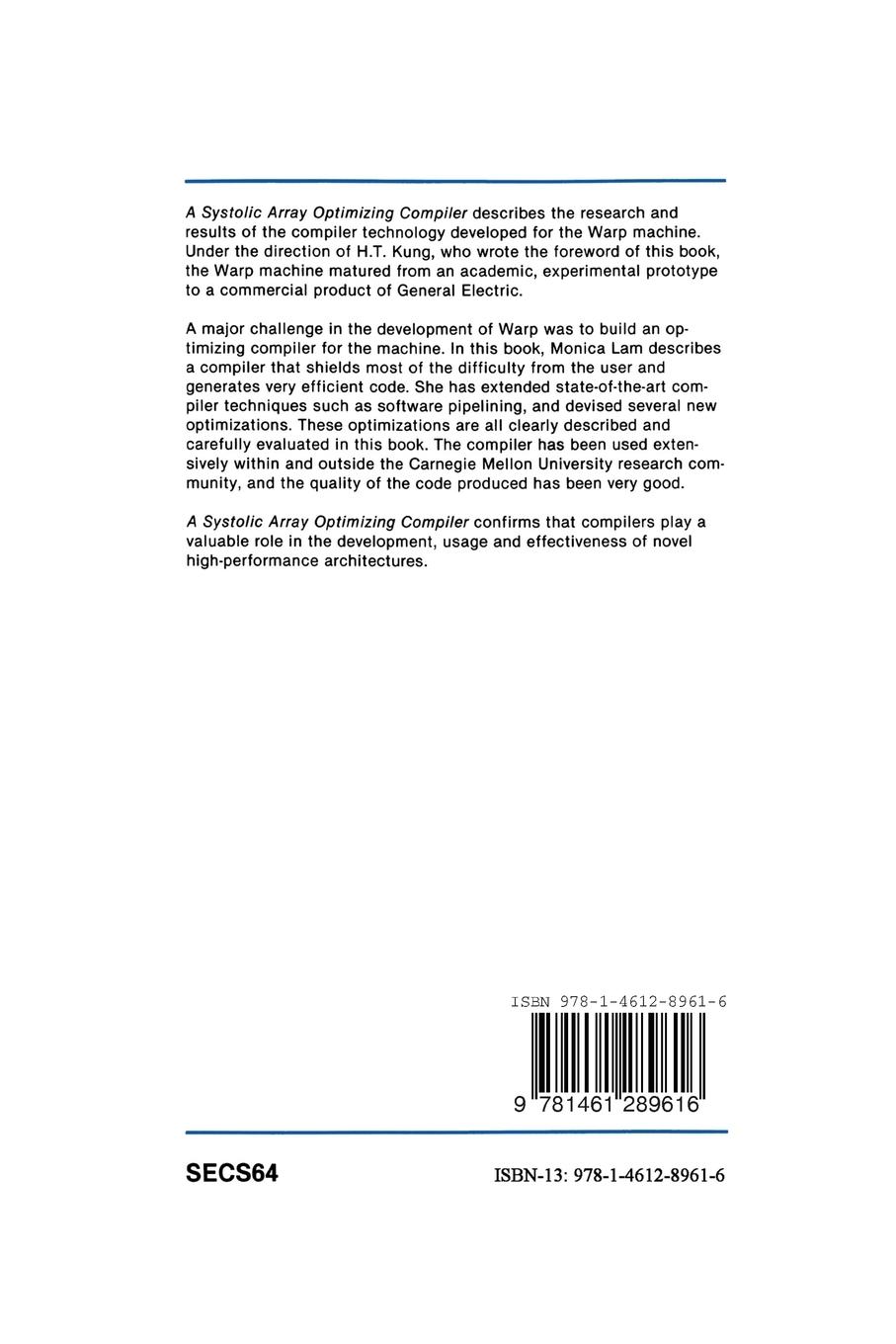 A Systolic Array Optimizing Compiler describes the research and results of the compiler technology developed for the Warp machine. Under the direction of H.T. Kung, who wrote the foreword of this book, the Warp machine matured from an academic, experimental prototype to a commercial product of General Electric.

A major challenge in the development of Warp was to build an optimizing compiler for the machine. In this book, Monica Lam describes a compiler that shields most of the difficulty from the user and generates very efficient code. She has extended state-of-the-art compiler techniques such as software pipelining, and devised several new optimizations. These optimizations are all clearly described and carefully evaluated in this book. The compiler has been used extensively within and outside the Carnegie Mellon University research community, and the quality of the code produced has been very good.

A Systolic Array Optimizing Compiler confirms that compilers play a valuable role in the development, usage and effectiveness of novel high-performance architectures.

ISBN 978-1-4612-8961-6

9 781461 289616

SECS64

ISBN-13: 978-1-4612-8961-6